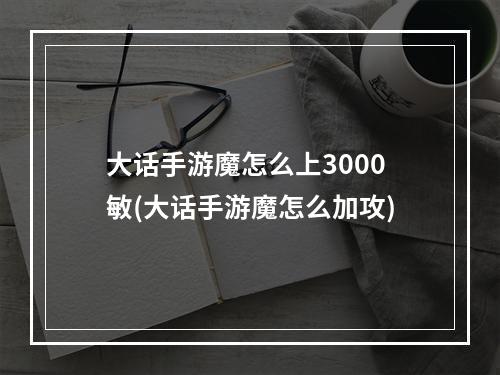 大话手游魔怎么上3000敏(大话手游魔怎么加攻)